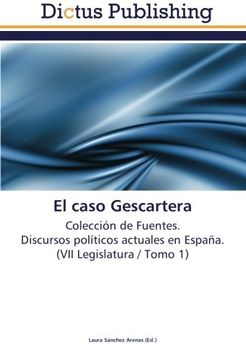 Dictus Publishing

El caso Gescartera

Colección de Fuentes.
Discursos políticos actuales en España.
(VII Legislatura / Tomo 1)

Laura Sánchez Arenas (Ed.)